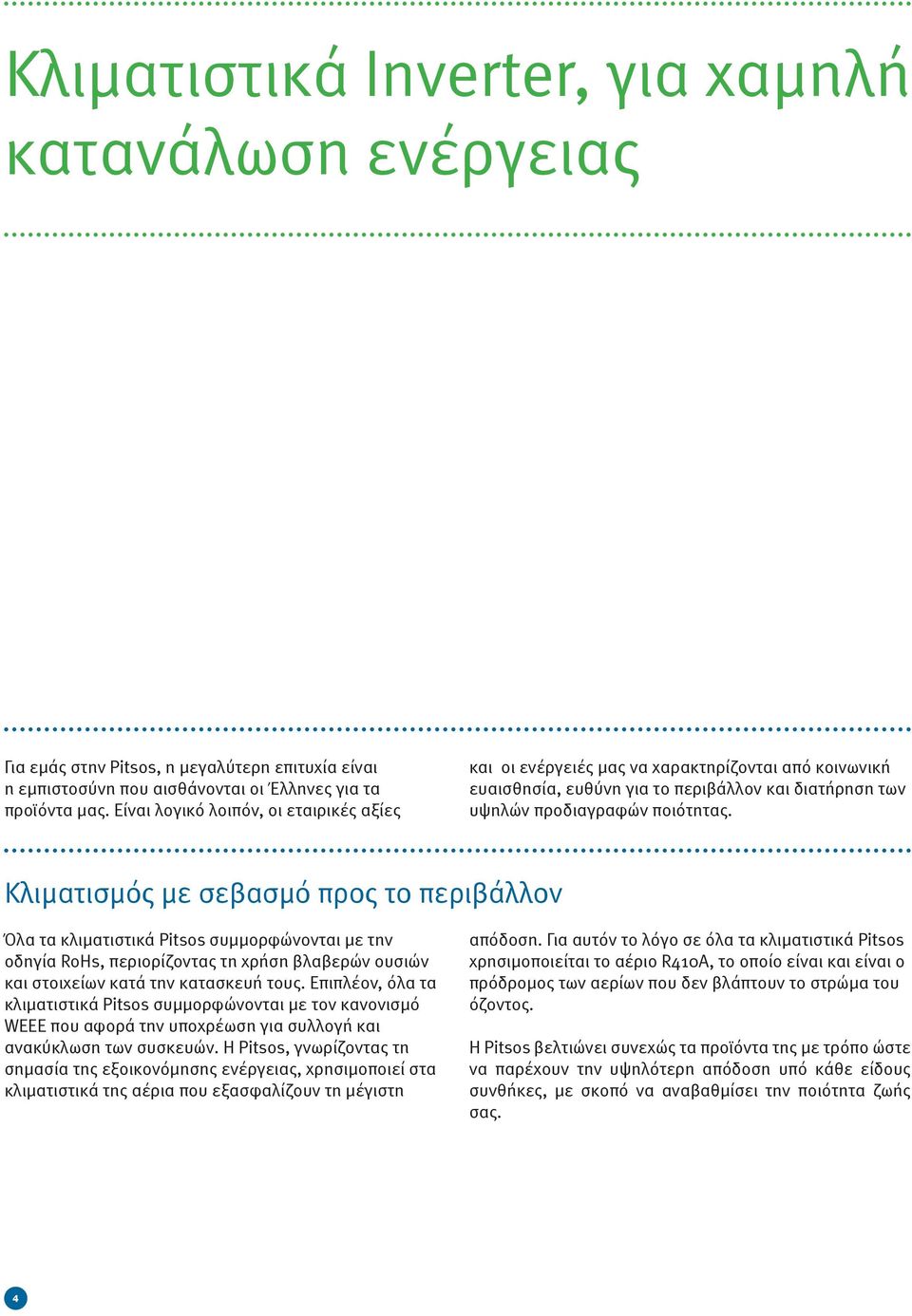 Κλιματιστικά Inverter, για χαμηλή κατανάλωση ενέργειας

Για εμάς στην Pitsos, η μεγαλύτερη επιτυχία είναι η εμπιστοσύνη που αισθάνονται οι Έλληνες για τα προϊόντα μας. Είναι λογικό λοιπόν, οι εταιρικές αξίες και οι ενέργειές μας να χαρακτηρίζονται από κοινωνική ευαισθησία, ευθύνη για το περιβάλλον και διατήρηση των υψηλών προδιαγραφών ποιότητας.

Κλιματισμός με σεβασμό προς το περιβάλλον

Όλα τα κλιματιστικά Pitsos συμμορφώνονται με την οδηγία RoHs, περιορίζοντας τη χρήση βλαβερών ουσιών και στοιχείων κατά την κατασκευή τους. Επιπλέον, όλα τα κλιματιστικά Pitsos συμμορφώνονται με τον κανονισμό WEEE που αφορά την υποχρέωση για συλλογή και ανακύκλωση των συσκευών. Η Pitsos, γνωρίζοντας τη σημασία της εξοικονόμησης ενέργειας, χρησιμοποιεί στα κλιματιστικά της αέρια που εξασφαλίζουν τη μέγιστη απόδοση. Για αυτόν το λόγο σε όλα τα κλιματιστικά Pitsos χρησιμοποιείται το αέριο R410A, το οποίο είναι και είναι ο πρόδρομος των αερίων που δεν βλάπτουν το στρώμα του όζοντος.

Η Pitsos βελτιώνει συνεχώς τα προϊόντα της με τρόπο ώστε να παρέχουν την υψηλότερη απόδοση υπό κάθε είδους συνθήκες, με σκοπό να αναβαθμίσει την ποιότητα ζωής σας.

4